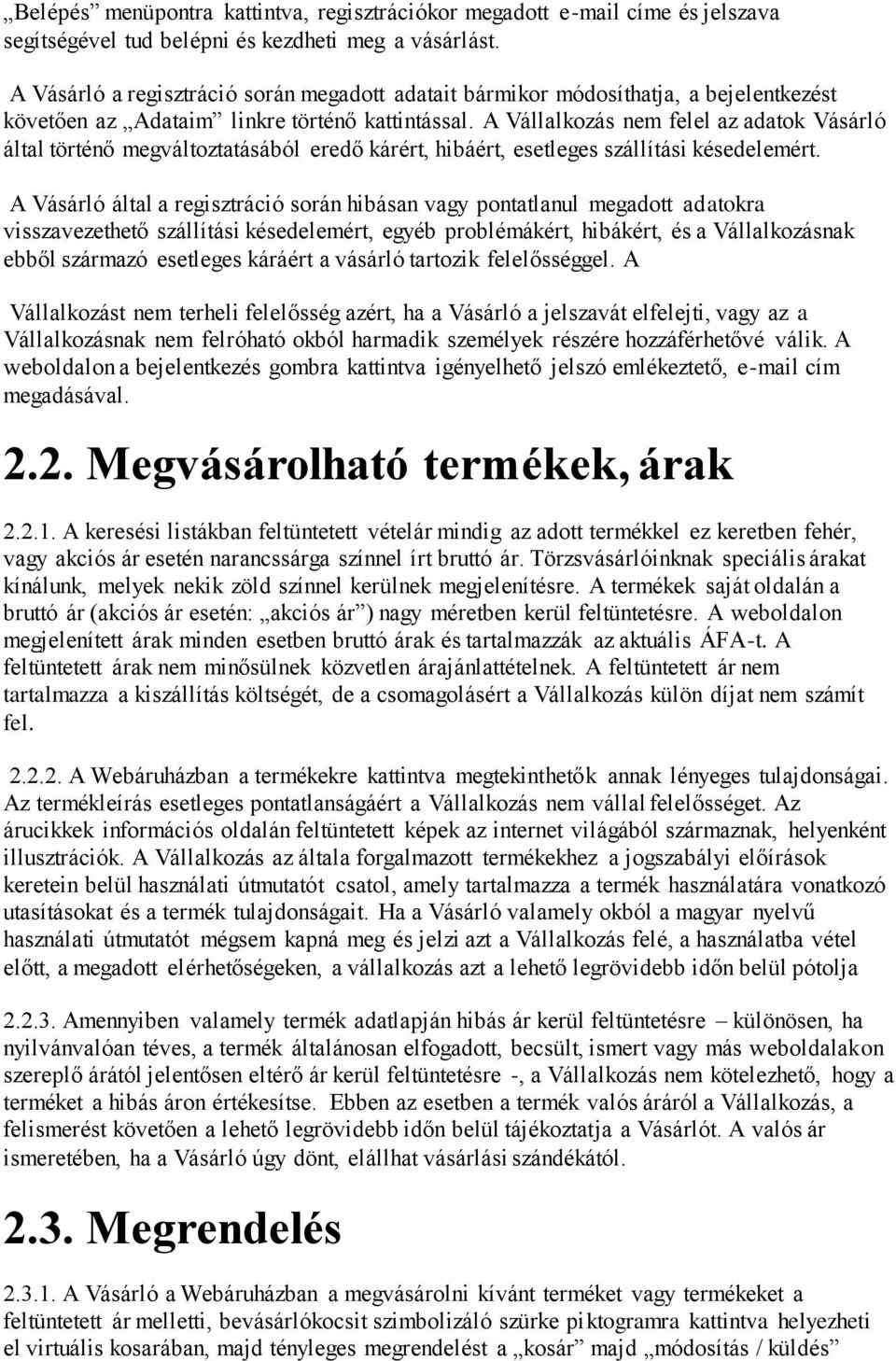 „Belépés” menüpontra kattintva, regisztrációkor megadott e-mail címe és jelszava segítségével tud belépni és kezdheti meg a vásárlást.

A Vásárló a regisztráció során megadott adatait bármikor módosíthatja, a bejelentkezést követően az „Adataim” linkre történő kattintással. A Vállalkozás nem felel az adatok Vásárló által történő megváltoztatásából eredő kárért, hibáért, esetleges szállítási késedelemért.

A Vásárló által a regisztráció során hibásan vagy pontatlanul megadott adatokra visszavezethető szállítási késedelemért, egyéb problémákért, hibákért, és a Vállalkozásnak ebből származó esetleges káráért a vásárló tartozik felelősséggel. A

Vállalkozást nem terheli felelősség azért, ha a Vásárló a jelszavát elfelejti, vagy az a Vállalkozásnak nem felróható okból harmadik személyek részére hozzáférhetővé válik. A weboldalon a bejelentkezés gombra kattintva igényelhető jelszó emlékeztető, e-mail cím megadásával.

2.2. Megvásárolható termékek, árak

2.2.1. A keresési listákban feltüntetett vételár mindig az adott termékkel ez keretben fehér, vagy akciós ár esetén narancssárga színnel írt bruttó ár. Törzsvásárlóinknak speciális árakat kínálunk, melyek nekik zöld színnel kerülnek megjelenítésre. A termékek saját oldalán a bruttó ár (akciós ár esetén: „akciós ár”) nagy méretben kerül feltüntetésre. A weboldalon megjelenített árak minden esetben bruttó árak és tartalmazzák az aktuális ÁFA-t. A feltüntetett árak nem minősülnek közvetlen árajánlattételnek. A feltüntetett ár nem tartalmazza a kiszállítás költségét, de a csomagolásért a Vállalkozás külön díjat nem számít fel.

2.2.2. A Webáruházban a termékekre kattintva megtekinthetők annak lényeges tulajdonságai. Az termékleírás esetleges pontatlanságáért a Vállalkozás nem vállal felelősséget. Az árucikkek információs oldalán feltüntetett képek az internet világából származnak, helyenként illusztrációk. A Vállalkozás az általa forgalmazott termékekhez a jogszabályi előírások keretein belül használati útmutatót csatol, amely tartalmazza a termék használatára vonatkozó utasításokat és a termék tulajdonságait. Ha a Vásárló valamely okból a magyar nyelvű használati útmutatót mégsem kapná meg és jelzi azt a Vállalkozás felé, a használatba vétel előtt, a megadott elérhetőségeken, a vállalkozás azt a lehető legrövidebb időn belül pótolja

2.2.3. Amennyiben valamely termék adatlapján hibás ár kerül feltüntetésre – különösen, ha nyilvánvalóan téves, a termék általánosan elfogadott, becsült, ismert vagy más weboldalakon szereplő árától jelentősen eltérő ár kerül feltüntetésre -, a Vállalkozás nem kötelezhető, hogy a terméket a hibás áron értékesítse. Ebben az esetben a termék valós áráról a Vállalkozás, a felismerést követően a lehető legrövidebb időn belül tájékoztatja a Vásárlót. A valós ár ismeretében, ha a Vásárló úgy dönt, elállhat vásárlási szándékától.

2.3. Megrendelés

2.3.1. A Vásárló a Webáruházban a megvásárolni kívánt terméket vagy termékeket a feltüntetett ár melletti, bevásárlókocsit szimbolizáló szürke piktogramra kattintva helyezheti el virtuális kosarában, majd tényleges megrendelést a „kosár” majd „módosítás / küldés”